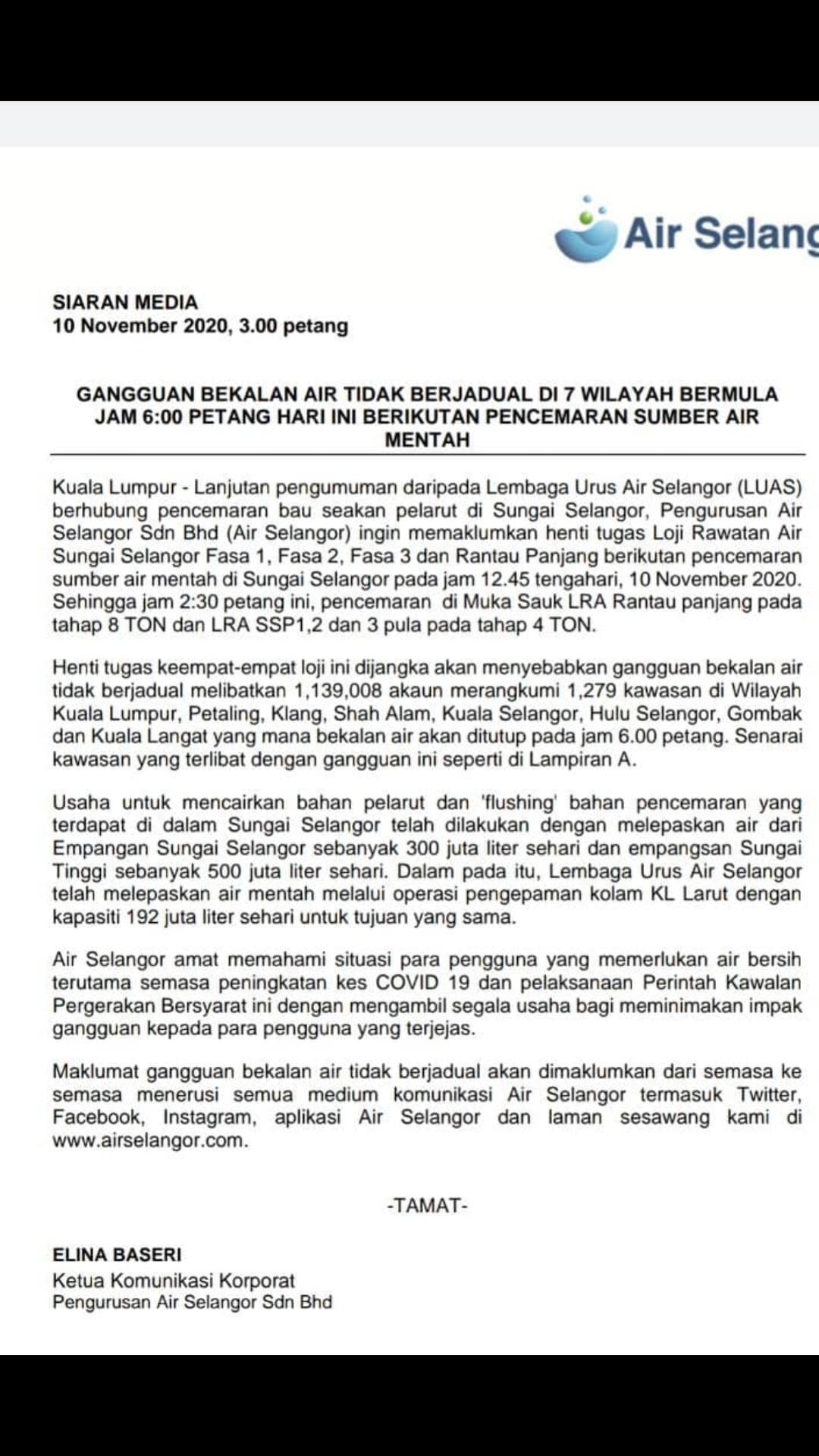 Air Selang

SIARAN MEDIA
10 November 2020, 3.00 petang

GANGGUAN BEKALAN AIR TIDAK BERJADUAL DI 7 WILAYAH BERMULA JAM 6:00 PETANG HARI INI BERIKUTAN PENCEMARAN SUMBER AIR MENTAH

Kuala Lumpur - Lanjutan pengumuman daripada Lembaga Urus Air Selangor (LUAS) berhubung pencemaran bau seakan pelarut di Sungai Selangor, Pengurusan Air Selangor Sdn Bhd (Air Selangor) ingin memaklumkan henti tugas Loji Rawatan Air Sungai Selangor Fasa 1, Fasa 2, Fasa 3 dan Rantau Panjang berikutan pencemaran sumber air mentah di Sungai Selangor pada jam 12.45 tengahari, 10 November 2020. Sehingga jam 2:30 petang ini, pencemaran di Muka Sauk LRA Rantau panjang pada tahap 8 TON dan LRA SSP1,2 dan 3 pula pada tahap 4 TON.

Henti tugas keempat-empat loji ini dijangka akan menyebabkan gangguan bekalan air tidak berjadual melibatkan 1,139,008 akaun merangkumi 1,279 kawasan di Wilayah Kuala Lumpur, Petaling, Klang, Shah Alam, Kuala Selangor, Hulu Selangor, Gombak dan Kuala Langat yang mana bekalan air akan ditutup pada jam 6.00 petang. Senarai kawasan yang terlibat dengan gangguan ini seperti di Lampiran A.

Usaha untuk mencairkan bahan pelarut dan 'flushing' bahan pencemaran yang terdapat di dalam Sungai Selangor telah dilakukan dengan melepaskan air dari Empangan Sungai Selangor sebanyak 300 juta liter sehari dan empangsan Sungai Tinggi sebanyak 500 juta liter sehari. Dalam pada itu, Lembaga Urus Air Selangor telah melepaskan air mentah melalui operasi pengepaman kolam KL Larut dengan kapasiti 192 juta liter sehari untuk tujuan yang sama.

Air Selangor amat memahami situasi para pengguna yang memerlukan air bersih terutama semasa peningkatan kes COVID 19 dan pelaksanaan Perintah Kawalan Pergerakan Bersyarat ini dengan mengambil segala usaha bagi meminimakan impak gangguan kepada para pengguna yang terjejas.

Maklumat gangguan bekalan air tidak berjadual akan dimaklumkan dari semasa ke semasa menerusi semua medium komunikasi Air Selangor termasuk Twitter, Facebook, Instagram, aplikasi Air Selangor dan laman sesawang kami di www.airselangor.com.

-TAMAT-

ELINA BASERI
Ketua Komunikasi Korporat
Pengurusan Air Selangor Sdn Bhd